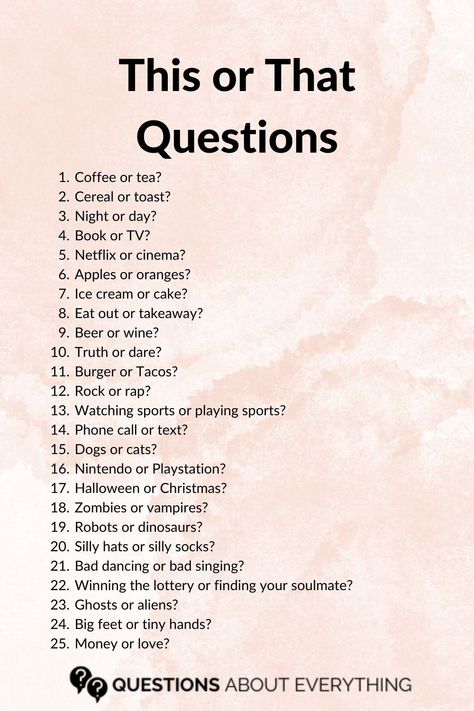 This or That Questions

1. Coffee or tea?
2. Cereal or toast?
3. Night or day?
4. Book or TV?
5. Netflix or cinema?
6. Apples or oranges?
7. Ice cream or cake?
8. Eat out or takeaway?
9. Beer or wine?
10. Truth or dare?
11. Burger or Tacos?
12. Rock or rap?
13. Watching sports or playing sports?
14. Phone call or text?
15. Dogs or cats?
16. Nintendo or Playstation?
17. Halloween or Christmas?
18. Zombies or vampires?
19. Robots or dinosaurs?
20. Silly hats or silly socks?
21. Bad dancing or bad singing?
22. Winning the lottery or finding your soulmate?
23. Ghosts or aliens?
24. Big feet or tiny hands?
25. Money or love?

QUESTIONS ABOUT EVERYTHING